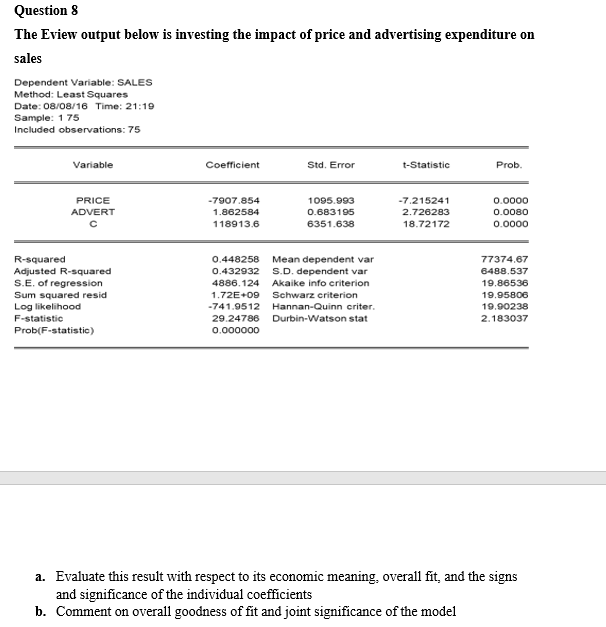 Question 8

The Eview output below is investing the impact of price and advertising expenditure on sales

Dependent Variable: SALES
Method: Least Squares
Date: 08/08/16 Time: 21:19
Sample: 1 75
Included observations: 75

| Variable | Coefficient | Std. Error | t-Statistic | Prob. |
|---|---|---|---|---|
| PRICE | -7907.854 | 1095.993 | -7.215241 | 0.0000 |
| ADVERT | 1.862584 | 0.683195 | 2.726283 | 0.0080 |
| C | 118913.6 | 6351.638 | 18.72172 | 0.0000 |

| | | | |
|---|---|---|---|
| R-squared | 0.448258 | Mean dependent var | 77374.67 |
| Adjusted R-squared | 0.432932 | S.D. dependent var | 6488.537 |
| S.E. of regression | 4886.124 | Akaike info criterion | 19.86536 |
| Sum squared resid | 1.72E+09 | Schwarz criterion | 19.95806 |
| Log likelihood | -741.9512 | Hannan-Quinn criter. | 19.90238 |
| F-statistic | 29.24786 | Durbin-Watson stat | 2.183037 |
| Prob(F-statistic) | 0.000000 | | |

a. Evaluate this result with respect to its economic meaning, overall fit, and the signs and significance of the individual coefficients
b. Comment on overall goodness of fit and joint significance of the model